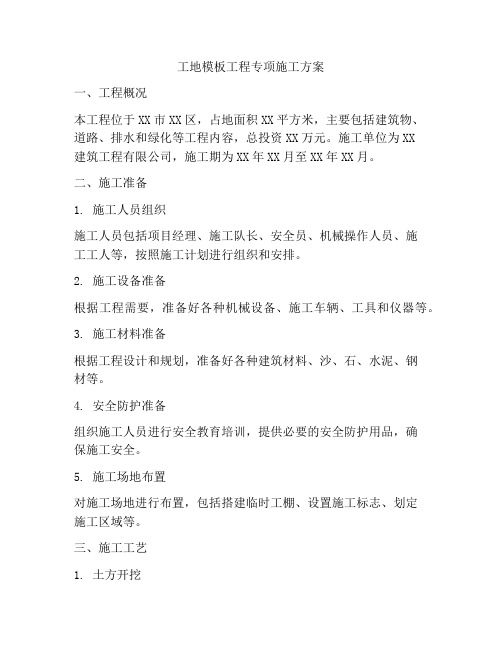 工地模板工程专项施工方案

一、工程概况

本工程位于XX市XX区，占地面积XX平方米，主要包括建筑物、道路、排水和绿化等工程内容，总投资XX万元。施工单位为XX建筑工程有限公司，施工期为XX年XX月至XX年XX月。

二、施工准备

1. 施工人员组织

施工人员包括项目经理、施工队长、安全员、机械操作人员、施工工人等，按照施工计划进行组织和安排。

2. 施工设备准备

根据工程需要，准备好各种机械设备、施工车辆、工具和仪器等。

3. 施工材料准备

根据工程设计和规划，准备好各种建筑材料、沙、石、水泥、钢材等。

4. 安全防护准备

组织施工人员进行安全教育培训，提供必要的安全防护用品，确保施工安全。

5. 施工场地布置

对施工场地进行布置，包括搭建临时工棚、设置施工标志、划定施工区域等。

三、施工工艺

1. 土方开挖